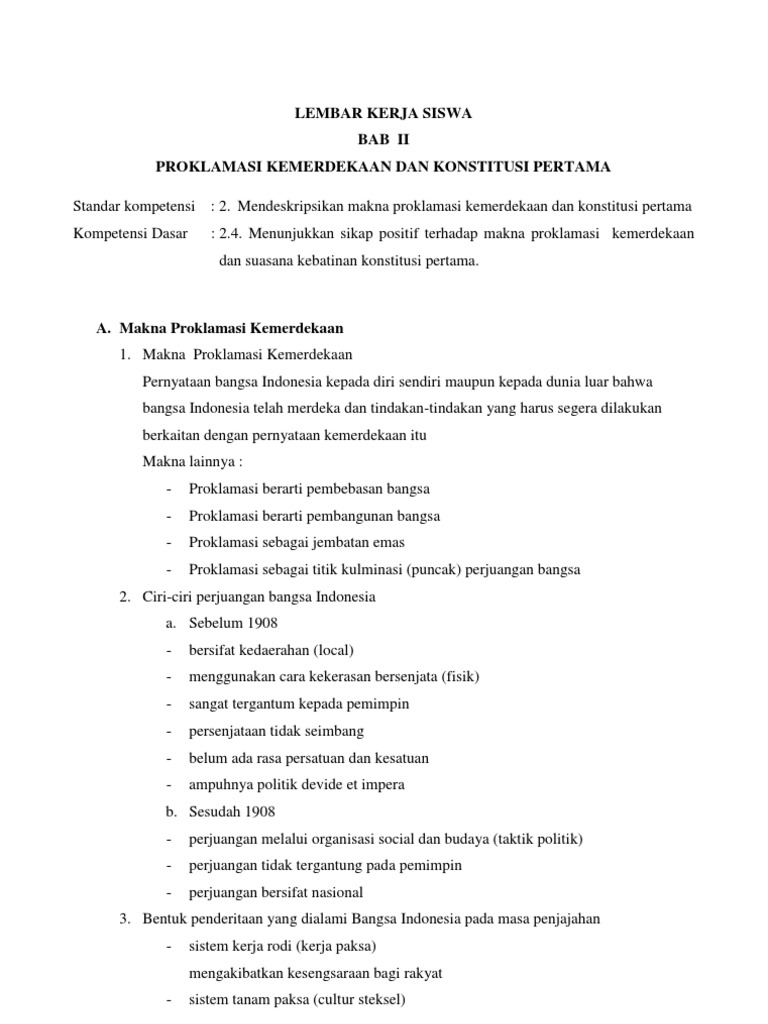 LEMBAR KERJA SISWA
BAB II
PROKLAMASI KEMERDEKAAN DAN KONSTITUSI PERTAMA

Standar kompetensi : 2. Mendeskripsikan makna proklamasi kemerdekaan dan konstitusi pertama
Kompetensi Dasar : 2.4. Menunjukkan sikap positif terhadap makna proklamasi kemerdekaan dan suasana kebatinan konstitusi pertama.

A. Makna Proklamasi Kemerdekaan
1. Makna Proklamasi Kemerdekaan
Pernyataan bangsa Indonesia kepada diri sendiri maupun kepada dunia luar bahwa bangsa Indonesia telah merdeka dan tindakan-tindakan yang harus segera dilakukan berkaitan dengan pernyataan kemerdekaan itu
Makna lainnya :
- Proklamasi berarti pembebasan bangsa
- Proklamasi berarti pembangunan bangsa
- Proklamasi sebagai jembatan emas
- Proklamasi sebagai titik kulminasi (puncak) perjuangan bangsa
2. Ciri-ciri perjuangan bangsa Indonesia
a. Sebelum 1908
- bersifat kedaerahan (local)
- menggunakan cara kekerasan bersenjata (fisik)
- sangat tergantum kepada pemimpin
- persenjataan tidak seimbang
- belum ada rasa persatuan dan kesatuan
- ampuhnya politik devide et impera
b. Sesudah 1908
- perjuangan melalui organisasi social dan budaya (taktik politik)
- perjuangan tidak tergantung pada pemimpin
- perjuangan bersifat nasional
3. Bentuk penderitaan yang dialami Bangsa Indonesia pada masa penjajahan
- sistem kerja rodi (kerja paksa)
mengakibatkan kesengsaraan bagi rakyat
- sistem tanam paksa (cultur steksel)